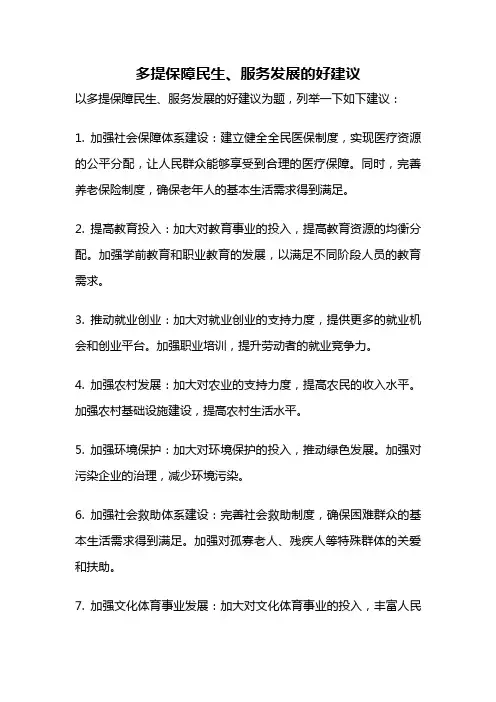 多提保障民生、服务发展的好建议

以多提保障民生、服务发展的好建议为题，列举一下如下建议：

1. 加强社会保障体系建设：建立健全全民医保制度，实现医疗资源的公平分配，让人民群众能够享受到合理的医疗保障。同时，完善养老保险制度，确保老年人的基本生活需求得到满足。

2. 提高教育投入：加大对教育事业的投入，提高教育资源的均衡分配。加强学前教育和职业教育的发展，以满足不同阶段人员的教育需求。

3. 推动就业创业：加大对就业创业的支持力度，提供更多的就业机会和创业平台。加强职业培训，提升劳动者的就业竞争力。

4. 加强农村发展：加大对农业的支持力度，提高农民的收入水平。加强农村基础设施建设，提高农村生活水平。

5. 加强环境保护：加大对环境保护的投入，推动绿色发展。加强对污染企业的治理，减少环境污染。

6. 加强社会救助体系建设：完善社会救助制度，确保困难群众的基本生活需求得到满足。加强对孤寡老人、残疾人等特殊群体的关爱和扶助。

7. 加强文化体育事业发展：加大对文化体育事业的投入，丰富人民